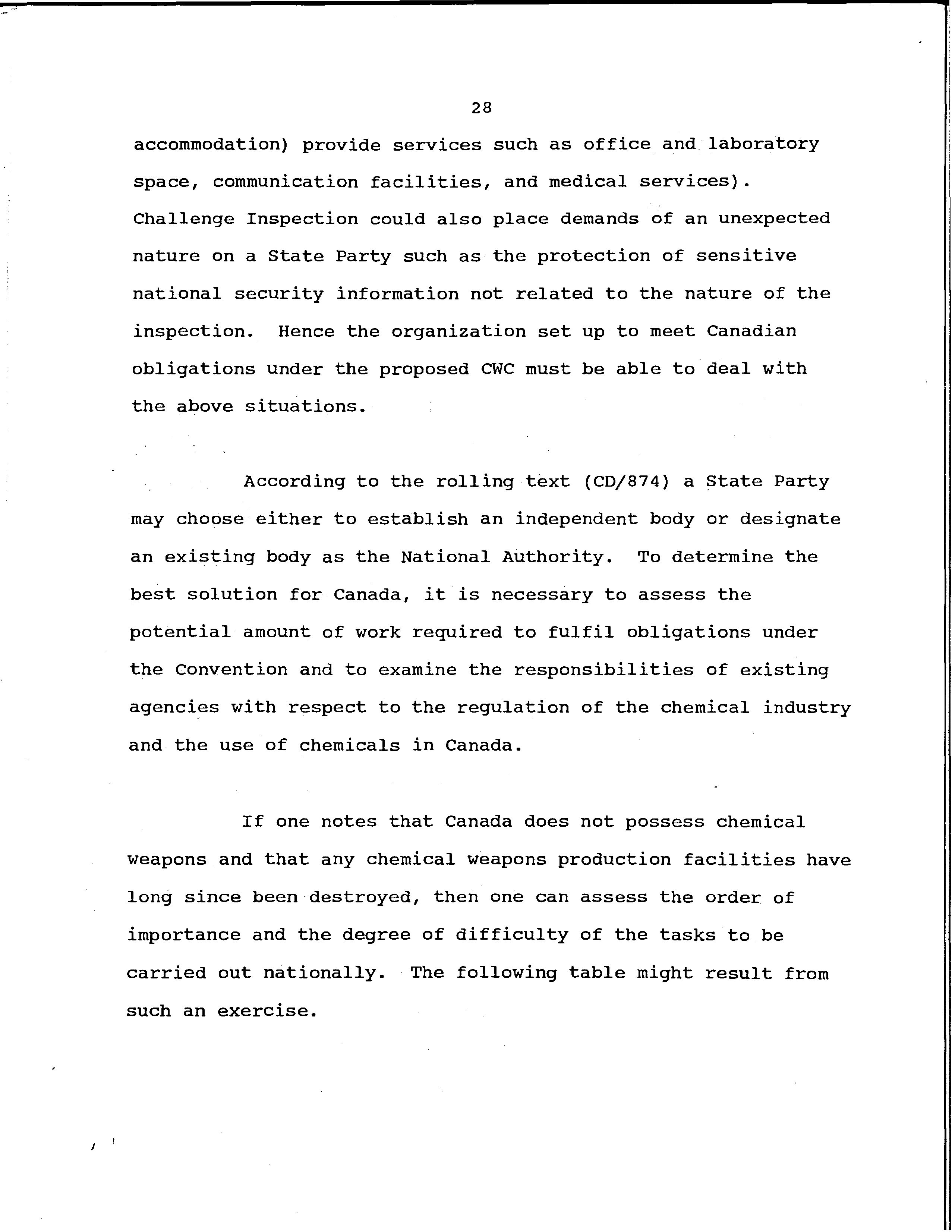 28

accommodation) provide services such as office and laboratory space, communication facilities, and medical services). Challenge Inspection could also place demands of an unexpected nature on a State Party such as the protection of sensitive national security information not related to the nature of the inspection. Hence the organization set up to meet Canadian obligations under the proposed CWC must be able to deal with the above situations.

According to the rolling text (CD/874) a State Party may choose either to establish an independent body or designate an existing body as the National Authority. To determine the best solution for Canada, it is necessary to assess the potential amount of work required to fulfil obligations under the Convention and to examine the responsibilities of existing agencies with respect to the regulation of the chemical industry and the use of chemicals in Canada.

If one notes that Canada does not possess chemical weapons and that any chemical weapons production facilities have long since been destroyed, then one can assess the order of importance and the degree of difficulty of the tasks to be carried out nationally. The following table might result from such an exercise.